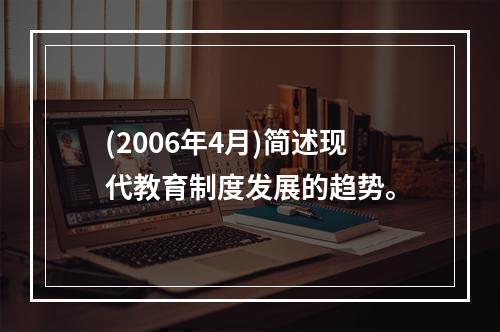 (2006年4月)简述现代教育制度发展的趋势。